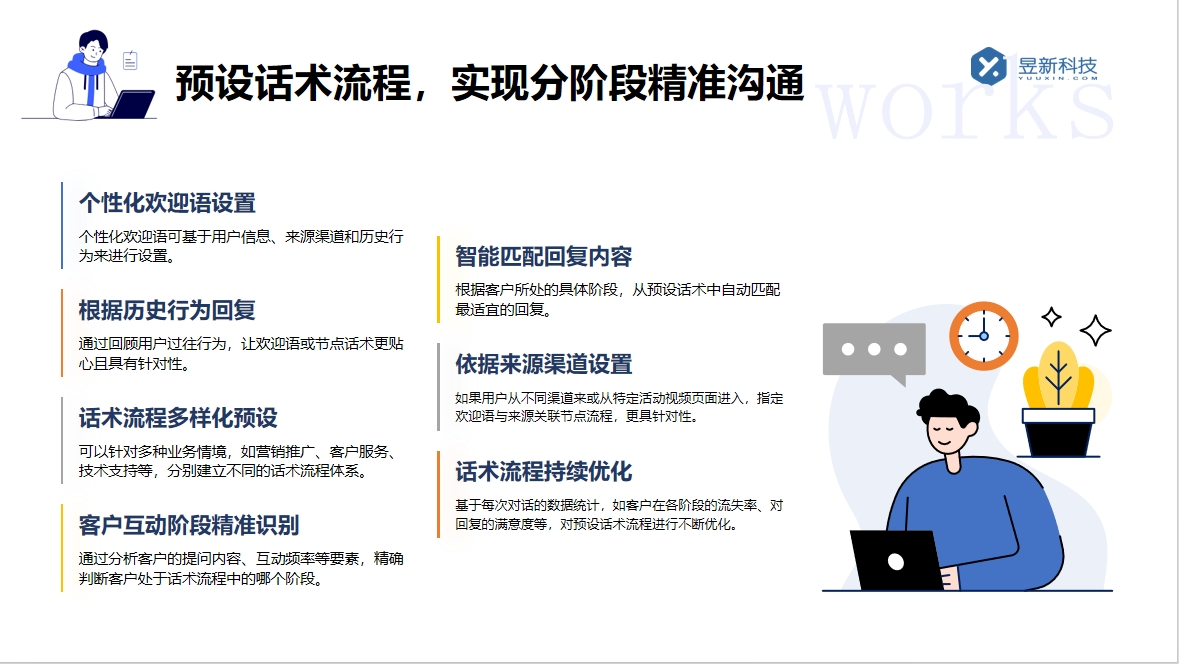 预设话术流程，实现分阶段精准沟通

昱新科技
YUUXIN.COM

works

个性化欢迎语设置
个性化欢迎语可基于用户信息、来源渠道和历史行为来进行设置。

根据历史行为回复
通过回顾用户过往行为，让欢迎语或节点话术更贴心且具有针对性。

话术流程多样化预设
可以针对多种业务情境，如营销推广、客户服务、技术支持等，分别建立不同的话术流程体系。

客户互动阶段精准识别
通过分析客户的提问内容、互动频率等要素，精确判断客户处于话术流程中的哪个阶段。

智能匹配回复内容
根据客户所处的具体阶段，从预设话术中自动匹配最适宜的回复。

依据来源渠道设置
如果用户从不同渠道来或从特定活动视频页面进入，指定欢迎语与来源关联节点流程，更具针对性。

话术流程持续优化
基于每次对话的数据统计，如客户在各阶段的流失率、对回复的满意度等，对预设话术流程进行不断优化。